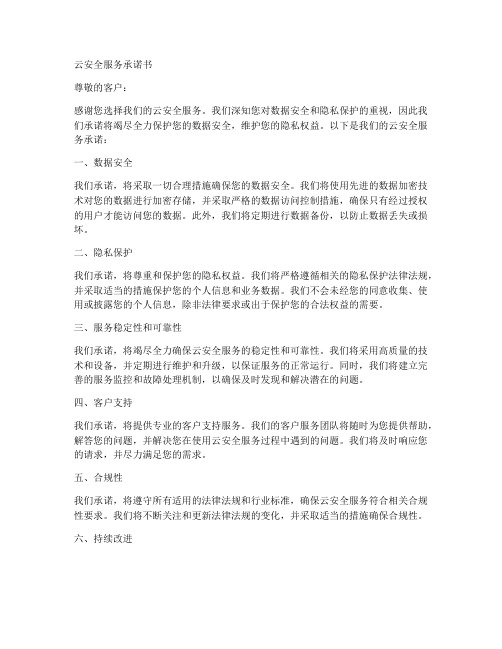 云安全服务承诺书

尊敬的客户：

感谢您选择我们的云安全服务。我们深知您对数据安全和隐私保护的重视，因此我们承诺将竭尽全力保护您的数据安全，维护您的隐私权益。以下是我们的云安全服务承诺：

一、数据安全

我们承诺，将采取一切合理措施确保您的数据安全。我们将使用先进的数据加密技术对您的数据进行加密存储，并采取严格的数据访问控制措施，确保只有经过授权的用户才能访问您的数据。此外，我们将定期进行数据备份，以防止数据丢失或损坏。

二、隐私保护

我们承诺，将尊重和保护您的隐私权益。我们将严格遵循相关的隐私保护法律法规，并采取适当的措施保护您的个人信息和业务数据。我们不会未经您的同意收集、使用或披露您的个人信息，除非法律要求或出于保护您的合法权益的需要。

三、服务稳定性和可靠性

我们承诺，将竭尽全力确保云安全服务的稳定性和可靠性。我们将采用高质量的技术和设备，并定期进行维护和升级，以保证服务的正常运行。同时，我们将建立完善的服务监控和故障处理机制，以确保及时发现和解决潜在的问题。

四、客户支持

我们承诺，将提供专业的客户支持服务。我们的客户服务团队将随时为您提供帮助，解答您的问题，并解决您在使用云安全服务过程中遇到的问题。我们将及时响应您的请求，并尽力满足您的需求。

五、合规性

我们承诺，将遵守所有适用的法律法规和行业标准，确保云安全服务符合相关合规性要求。我们将不断关注和更新法律法规的变化，并采取适当的措施确保合规性。

六、持续改进